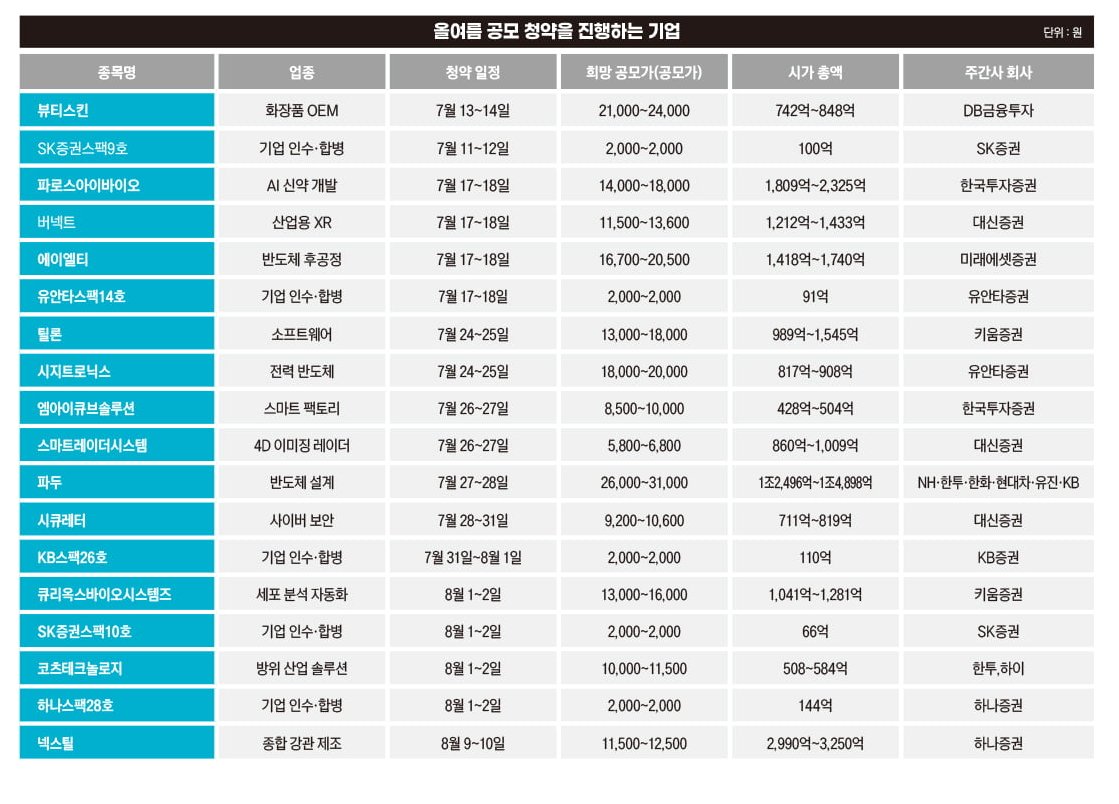 올여름 공모 청약을 진행하는 기업

단위 : 원

| 종목명 | 업종 | 청약 일정 | 희망 공모가(공모가) | 시가 총액 | 주간사 회사 |
|---|---|---|---|---|---|
| 뷰티스킨 | 화장품 OEM | 7월 13~14일 | 21,000~24,000 | 742억~848억 | DB금융투자 |
| SK증권스팩9호 | 기업 인수·합병 | 7월 11~12일 | 2,000~2,000 | 100억 | SK증권 |
| 파로스아이바이오 | AI 신약 개발 | 7월 17~18일 | 14,000~18,000 | 1,809억~2,325억 | 한국투자증권 |
| 버넥트 | 산업용 XR | 7월 17~18일 | 11,500~13,600 | 1,212억~1,433억 | 대신증권 |
| 에이엘티 | 반도체 후공정 | 7월 17~18일 | 16,700~20,500 | 1,418억~1,740억 | 미래에셋증권 |
| 유안타스팩14호 | 기업 인수·합병 | 7월 17~18일 | 2,000~2,000 | 91억 | 유안타증권 |
| 틸론 | 소프트웨어 | 7월 24~25일 | 13,000~18,000 | 989억~1,545억 | 키움증권 |
| 시지트로닉스 | 전력 반도체 | 7월 24~25일 | 18,000~20,000 | 817억~908억 | 유안타증권 |
| 엠아이큐브솔루션 | 스마트 팩토리 | 7월 26~27일 | 8,500~10,000 | 428억~504억 | 한국투자증권 |
| 스마트레이더시스템 | 4D 이미징 레이더 | 7월 26~27일 | 5,800~6,800 | 860억~1,009억 | 대신증권 |
| 파두 | 반도체 설계 | 7월 27~28일 | 26,000~31,000 | 1조2,496억~1조4,898억 | NH·한투·한화·현대차·유진·KB |
| 시큐레터 | 사이버 보안 | 7월 28~31일 | 9,200~10,600 | 711억~819억 | 대신증권 |
| KB스팩26호 | 기업 인수·합병 | 7월 31일~8월 1일 | 2,000~2,000 | 110억 | KB증권 |
| 큐리옥스바이오시스템즈 | 세포 분석 자동화 | 8월 1~2일 | 13,000~16,000 | 1,041억~1,281억 | 키움증권 |
| SK증권스팩10호 | 기업 인수·합병 | 8월 1~2일 | 2,000~2,000 | 66억 | SK증권 |
| 코츠테크놀로지 | 방위 산업 솔루션 | 8월 1~2일 | 10,000~11,500 | 508~584억 | 한투,하이 |
| 하나스팩28호 | 기업 인수·합병 | 8월 1~2일 | 2,000~2,000 | 144억 | 하나증권 |
| 넥스틸 | 종합 강관 제조 | 8월 9~10일 | 11,500~12,500 | 2,990억~3,250억 | 하나증권 |